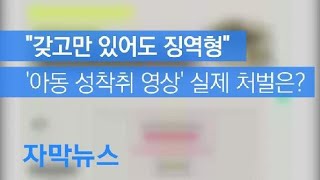 "갖고만 있어도 징역형"
'아동 성착취 영상' 실제 처벌은?

자막뉴스